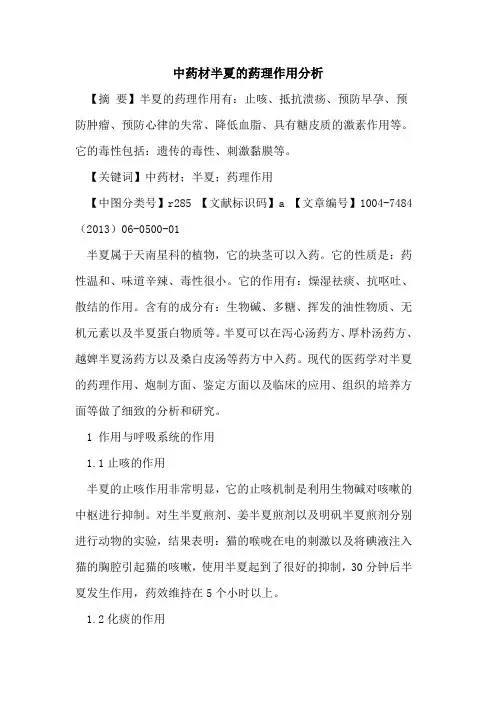 中药材半夏的药理作用分析

【摘 要】半夏的药理作用有：止咳、抵抗溃疡、预防早孕、预防肿瘤、预防心律的失常、降低血脂、具有糖皮质的激素作用等。它的毒性包括：遗传的毒性、刺激黏膜等。

【关键词】中药材；半夏；药理作用

【中图分类号】r285 【文献标识码】a 【文章编号】1004-7484（2013）06-0500-01

半夏属于天南星科的植物，它的块茎可以入药。它的性质是：药性温和、味道辛辣、毒性很小。它的作用有：燥湿祛痰、抗呕吐、散结的作用。含有的成分有：生物碱、多糖、挥发的油性物质、无机元素以及半夏蛋白物质等。半夏可以在泻心汤药方、厚朴汤药方、越婢半夏汤药方以及桑白皮汤等药方中入药。现代的医药学对半夏的药理作用、炮制方面、鉴定方面以及临床的应用、组织的培养方面等做了细致的分析和研究。

1 作用与呼吸系统的作用

1.1 止咳的作用

半夏的止咳作用非常明显，它的止咳机制是利用生物碱对咳嗽的中枢进行抑制。对生半夏煎剂、姜半夏煎剂以及明矾半夏煎剂分别进行动物的实验，结果表明：猫的喉咙在电的刺激以及将碘液注入猫的胸腔引起猫的咳嗽，使用半夏起到了很好的抑制，30 分钟后半夏发生作用，药效维持在 5 个小时以上。

1.2 化痰的作用